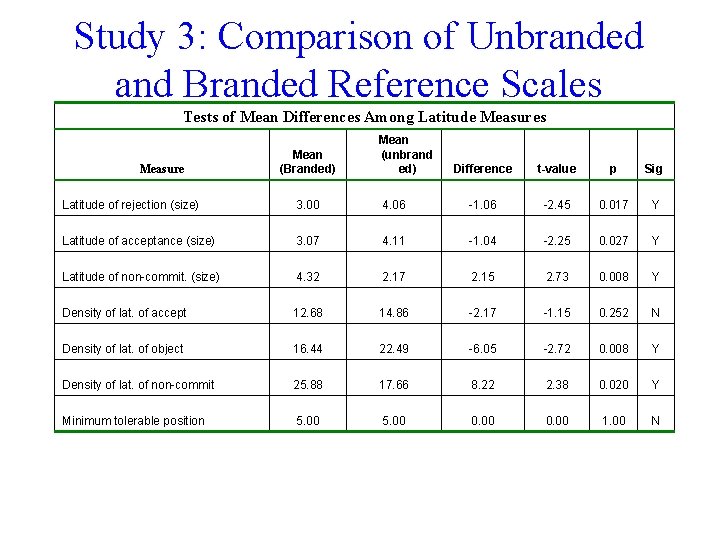 Study 3: Comparison of Unbranded and Branded Reference Scales

Tests of Mean Differences Among Latitude Measures

| Measure | Mean (Branded) | Mean (unbranded) | Difference | t-value | p | Sig |
|---|---|---|---|---|---|---|
| Latitude of rejection (size) | 3.00 | 4.06 | -1.06 | -2.45 | 0.017 | Y |
| Latitude of acceptance (size) | 3.07 | 4.11 | -1.04 | -2.25 | 0.027 | Y |
| Latitude of non-commit. (size) | 4.32 | 2.17 | 2.15 | 2.73 | 0.008 | Y |
| Density of lat. of accept | 12.68 | 14.86 | -2.17 | -1.15 | 0.252 | N |
| Density of lat. of object | 16.44 | 22.49 | -6.05 | -2.72 | 0.008 | Y |
| Density of lat. of non-commit | 25.88 | 17.66 | 8.22 | 2.38 | 0.020 | Y |
| Minimum tolerable position | 5.00 | 5.00 | 0.00 | 0.00 | 1.00 | N |